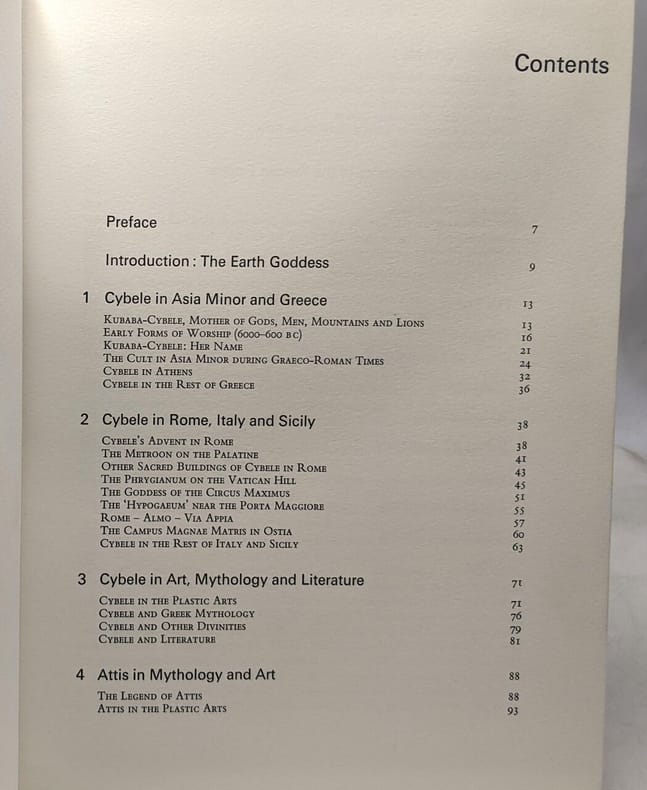 Contents

Preface 7

Introduction: The Earth Goddess 9

1 Cybele in Asia Minor and Greece 13

Kubaba-Cybele, Mother of Gods, Men, Mountains and Lions 13
Early Forms of Worship (6000–600 BC) 16
Kubaba-Cybele: Her Name 21
The Cult in Asia Minor during Graeco-Roman Times 24
Cybele in Athens 32
Cybele in the Rest of Greece 36

2 Cybele in Rome, Italy and Sicily 38

Cybele's Advent in Rome 38
The Metroon on the Palatine 41
Other Sacred Buildings of Cybele in Rome 43
The Phrygianum on the Vatican Hill 45
The Goddess of the Circus Maximus 51
The 'Hypogaeum' near the Porta Maggiore 55
Rome – Almo – Via Appia 57
The Campus Magnae Matris in Ostia 60
Cybele in the Rest of Italy and Sicily 63

3 Cybele in Art, Mythology and Literature 71

Cybele in the Plastic Arts 71
Cybele and Greek Mythology 76
Cybele and Other Divinities 79
Cybele and Literature 81

4 Attis in Mythology and Art 88

The Legend of Attis 88
Attis in the Plastic Arts 93